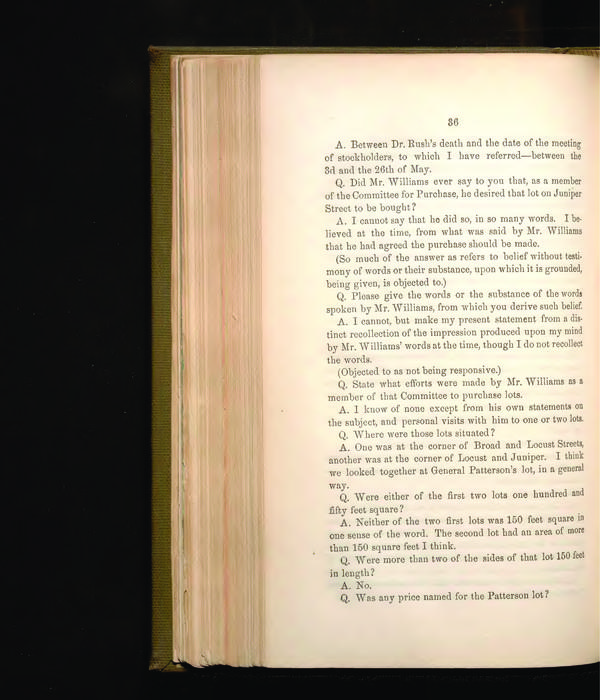 36

A. Between Dr. Rush's death and the date of the meeting of stockholders, to which I have referred—between the 3d and the 26th of May.

Q. Did Mr. Williams ever say to you that, as a member of the Committee for Purchase, he desired that lot on Juniper Street to be bought?

A. I cannot say that he did so, in so many words. I believed at the time, from what was said by Mr. Williams that he had agreed the purchase should be made.

(So much of the answer as refers to belief without testimony of words or their substance, upon which it is grounded, being given, is objected to.)

Q. Please give the words or the substance of the words spoken by Mr. Williams, from which you derive such belief.

A. I cannot, but make my present statement from a distinct recollection of the impression produced upon my mind by Mr. Williams' words at the time, though I do not recollect the words.

(Objected to as not being responsive.)

Q. State what efforts were made by Mr. Williams as a member of that Committee to purchase lots.

A. I know of none except from his own statements on the subject, and personal visits with him to one or two lots.

Q. Where were those lots situated?

A. One was at the corner of Broad and Locust Streets, another was at the corner of Locust and Juniper. I think we looked together at General Patterson's lot, in a general way.

Q. Were either of the first two lots one hundred and fifty feet square?

A. Neither of the two first lots was 150 feet square in one sense of the word. The second lot had an area of more than 150 square feet I think.

Q. Were more than two of the sides of that lot 150 feet in length?

A. No.

Q. Was any price named for the Patterson lot?